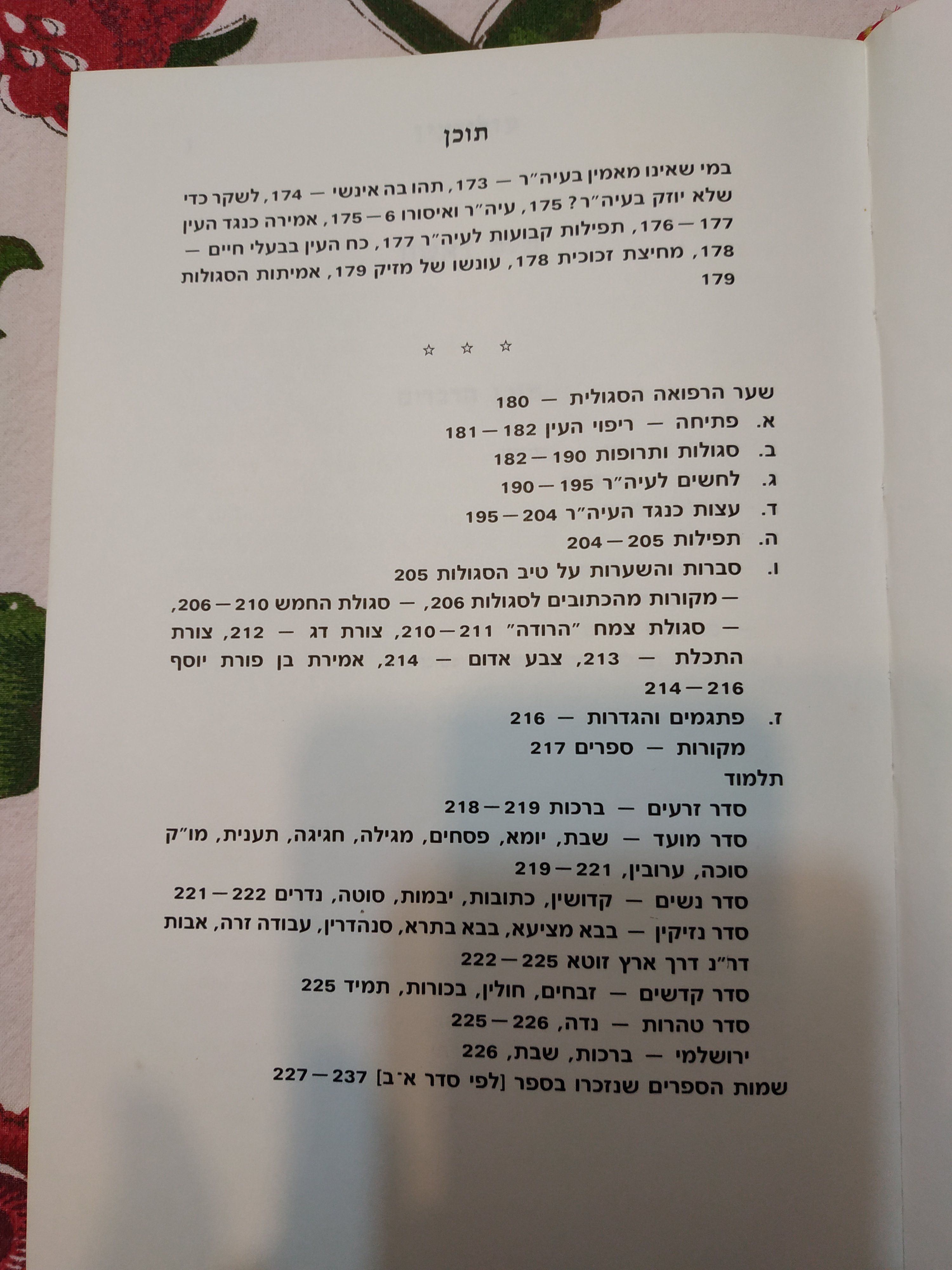 תוכן

במי שאינו מאמין בעיה"ר — 173, תהו בה אינשי — 174, לשקר כדי שלא יוזק בעיה"ר? 175, עיה"ר ואיסורו 6 — 175, אמירה כנגד העין 177 — 176, תפילות קבועות לעיה"ר 177, כח העין בבעלי חיים — 178, מחיצת זכוכית 178, עונשו של מזיק 179, אמיתות הסגולות 179

☆ ☆ ☆

שער הרפואה הסגולית — 180

א. פתיחה — ריפוי העין 182 — 181

ב. סגולות ותרופות 190 — 182

ג. לחשים לעיה"ר 195 — 190

ד. עצות כנגד העיה"ר 204 — 195

ה. תפילות 205 — 204

ו. סברות והשערות על טיב הסגולות 205 — מקורות מהכתובים לסגולות 206, — סגולת החמש 210 — 206, — סגולת צמח "הרודה" 211 — 210, צורת דג — 212, צורת התכלת — 213, צבע אדום — 214, אמירת בן פורת יוסף 216 — 214

ז. פתגמים והגדרות — 216

מקורות — ספרים 217

תלמוד

סדר זרעים — ברכות 219 — 218

סדר מועד — שבת, יומא, פסחים, מגילה, חגיגה, תענית, מו"ק סוכה, ערובין, 221 — 219

סדר נשים — קדושין, כתובות, יבמות, סוטה, נדרים 222 — 221

סדר נזיקין — בבא מציעא, בבא בתרא, סנהדרין, עבודה זרה, אבות דר"נ דרך ארץ זוטא 225 — 222

סדר קדשים — זבחים, חולין, בכורות, תמיד 225

סדר טהרות — נדה, 226 — 225

ירושלמי — ברכות, שבת, 226

שמות הספרים שנזכרו בספר [לפי סדר א־ב] 237 — 227